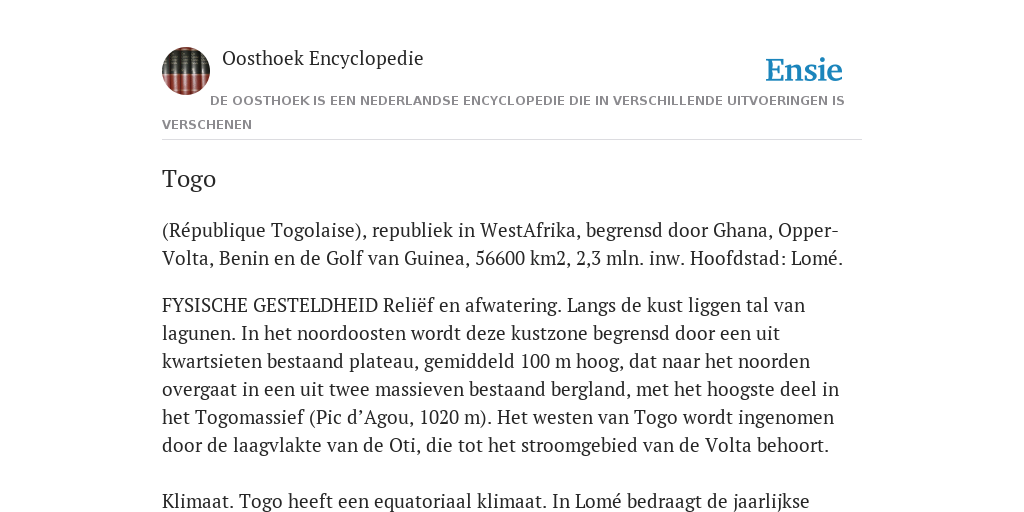 Oosthoek Encyclopedie

Ensie

DE OOSTHOEK IS EEN NEDERLANDSE ENCYCLOPEDIE DIE IN VERSCHILLENDE UITVOERINGEN IS VERSCHENEN

Togo

(République Togolaise), republiek in WestAfrika, begrensd door Ghana, Opper-Volta, Benin en de Golf van Guinea, 56600 km2, 2,3 mln. inw. Hoofdstad: Lomé.

FYSISCHE GESTELDHEID Reliëf en afwatering. Langs de kust liggen tal van lagunen. In het noordoosten wordt deze kustzone begrensd door een uit kwartsieten bestaand plateau, gemiddeld 100 m hoog, dat naar het noorden overgaat in een uit twee massieven bestaand bergland, met het hoogste deel in het Togomassief (Pic d'Agou, 1020 m). Het westen van Togo wordt ingenomen door de laagvlakte van de Oti, die tot het stroomgebied van de Volta behoort.

Klimaat. Togo heeft een equatoriaal klimaat. In Lomé bedraagt de jaarlijkse